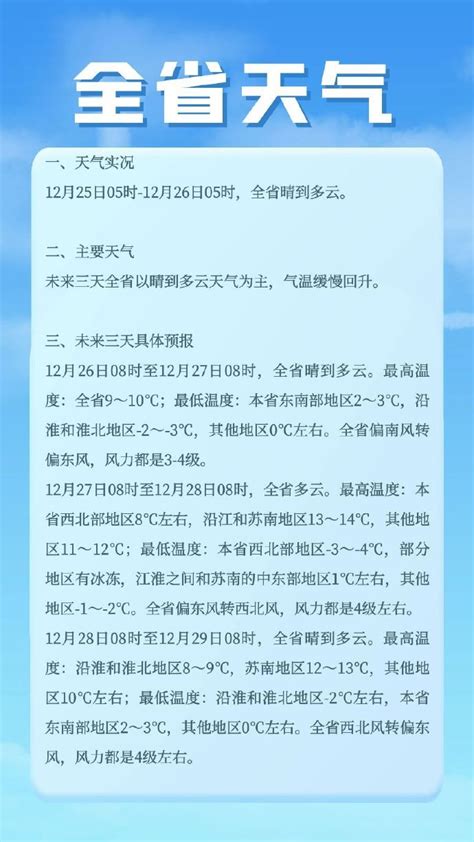 全省天气

一、天气实况
12月25日05时-12月26日05时，全省晴到多云。

二、主要天气
未来三天全省以晴到多云天气为主，气温缓慢回升。

三、未来三天具体预报
12月26日08时至12月27日08时，全省晴到多云。最高温度：全省9～10℃；最低温度：本省东南部地区2～3℃，沿淮和淮北地区-2～-3℃，其他地区0℃左右。全省偏南风转偏东风，风力都是3-4级。
12月27日08时至12月28日08时，全省多云。最高温度：本省西北部地区8℃左右，沿江和苏南地区13～14℃，其他地区11～12℃；最低温度：本省西北部地区-3～-4℃，部分地区有冰冻，江淮之间和苏南的中东部地区1℃左右，其他地区-1～-2℃。全省偏东风转西北风，风力都是4级左右。
12月28日08时至12月29日08时，全省晴到多云。最高温度：沿淮和淮北地区8～9℃，苏南地区12～13℃，其他地区10℃左右；最低温度：沿淮和淮北地区-2℃左右，本省东南部地区2～3℃，其他地区0℃左右。全省西北风转偏东风，风力都是4级左右。